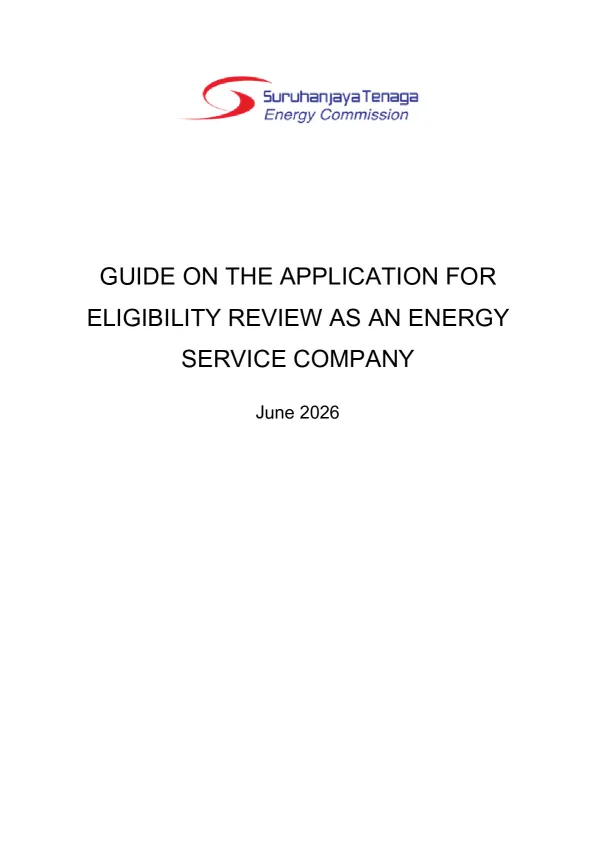 SuruhanjayaTenaga
Energy Commission

GUIDE ON THE APPLICATION FOR ELIGIBILITY REVIEW AS AN ENERGY SERVICE COMPANY

June 2026